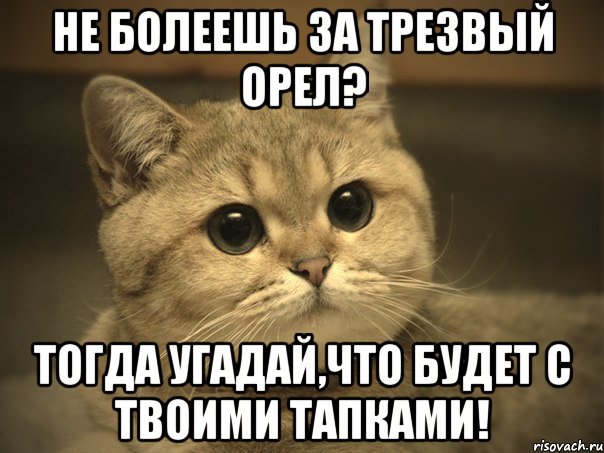 НЕ БОЛЕЕШЬ ЗА ТРЕЗВЫЙ ОРЕЛ?

ТОГДА УГАДАЙ,ЧТО БУДЕТ С ТВОИМИ ТАПКАМИ!

risovach.ru